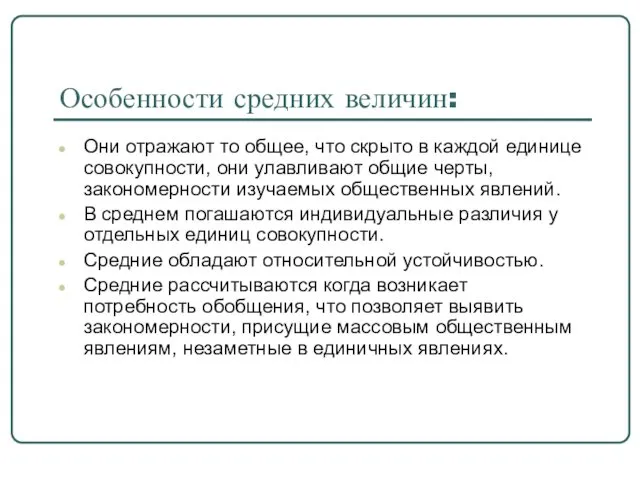 Особенности средних величин:

Они отражают то общее, что скрыто в каждой единице совокупности, они улавливают общие черты, закономерности изучаемых общественных явлений.

В среднем погашаются индивидуальные различия у отдельных единиц совокупности.

Средние обладают относительной устойчивостью.

Средние рассчитываются когда возникает потребность обобщения, что позволяет выявить закономерности, присущие массовым общественным явлениям, незаметные в единичных явлениях.